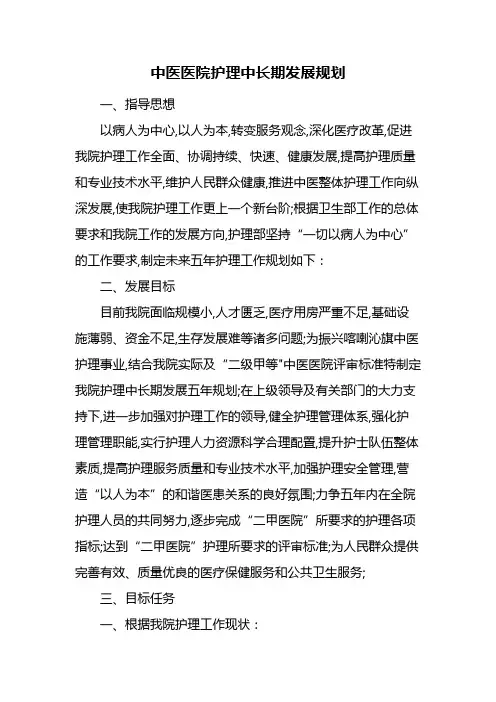 中医医院护理中长期发展规划

一、指导思想

以病人为中心,以人为本,转变服务观念,深化医疗改革,促进我院护理工作全面、协调持续、快速、健康发展,提高护理质量和专业技术水平,维护人民群众健康,推进中医整体护理工作向纵深发展,使我院护理工作更上一个新台阶;根据卫生部工作的总体要求和我院工作的发展方向,护理部坚持“一切以病人为中心”的工作要求,制定未来五年护理工作规划如下：

二、发展目标

目前我院面临规模小,人才匮乏,医疗用房严重不足,基础设施薄弱、资金不足,生存发展难等诸多问题;为振兴喀喇沁旗中医护理事业,结合我院实际及“二级甲等"中医医院评审标准特制定我院护理中长期发展五年规划;在上级领导及有关部门的大力支持下,进一步加强对护理工作的领导,健全护理管理体系,强化护理管理职能,实行护理人力资源科学合理配置,提升护士队伍整体素质,提高护理服务质量和专业技术水平,加强护理安全管理,营造“以人为本”的和谐医患关系的良好氛围;力争五年内在全院护理人员的共同努力,逐步完成“二甲医院”所要求的护理各项指标;达到“二甲医院”护理所要求的评审标准;为人民群众提供完善有效、质量优良的医疗保健服务和公共卫生服务;

三、目标任务

一、根据我院护理工作现状：